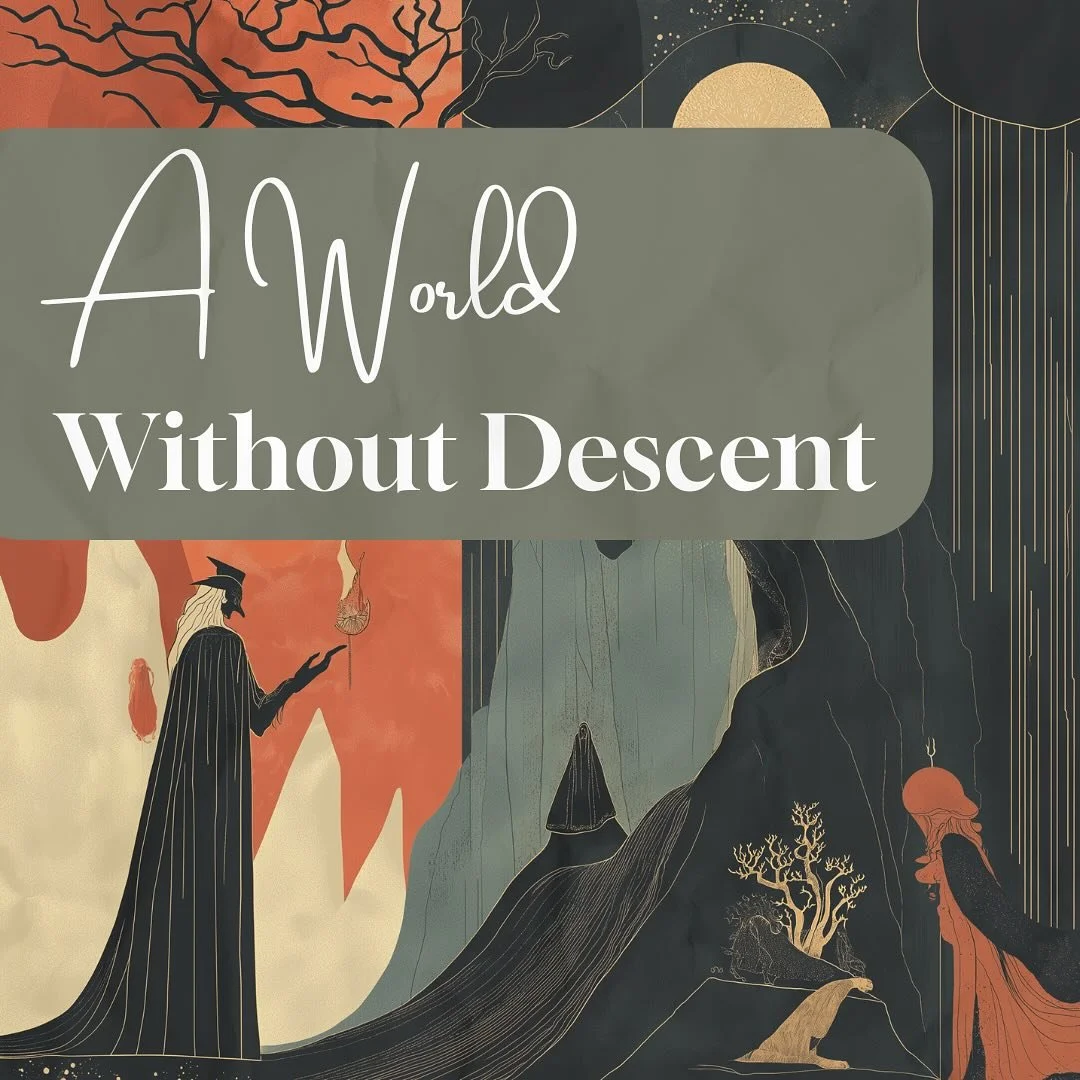 A World
Without Descent